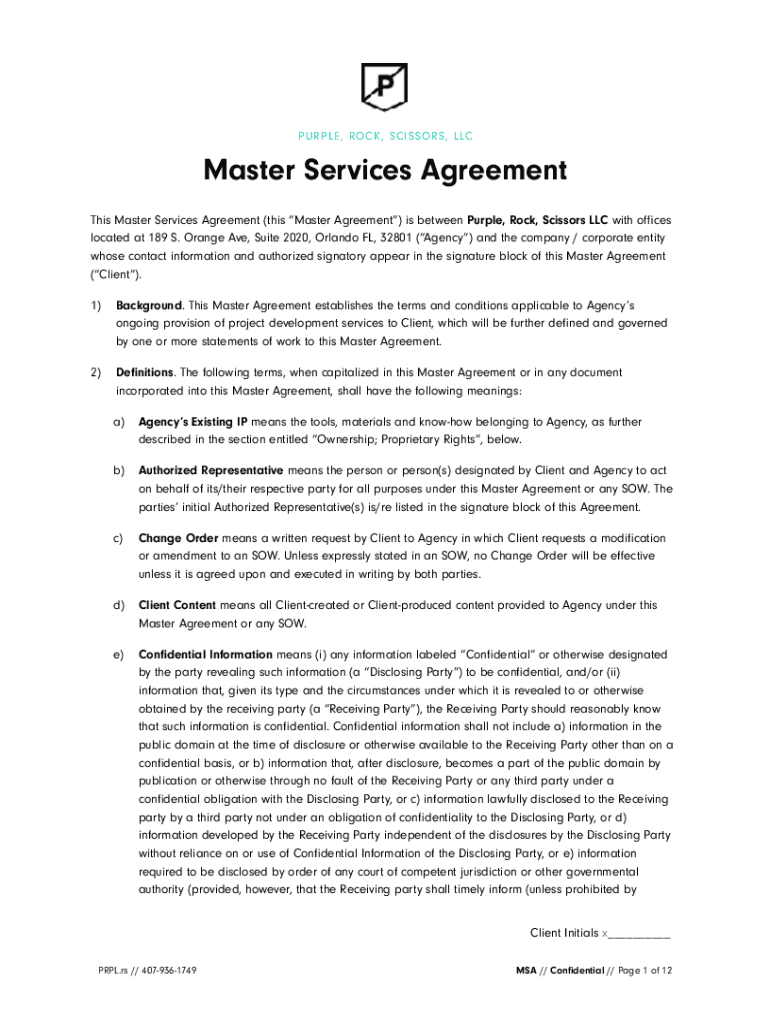 P

PURPLE, ROCK, SCISSORS, LLC

Master Services Agreement

This Master Services Agreement (this "Master Agreement") is between Purple, Rock, Scissors LLC with offices located at 189 S. Orange Ave, Suite 2020, Orlando FL, 32801 ("Agency") and the company / corporate entity whose contact information and authorized signatory appear in the signature block of this Master Agreement ("Client").

1) Background. This Master Agreement establishes the terms and conditions applicable to Agency's ongoing provision of project development services to Client, which will be further defined and governed by one or more statements of work to this Master Agreement.

2) Definitions. The following terms, when capitalized in this Master Agreement or in any document incorporated into this Master Agreement, shall have the following meanings:

a) Agency's Existing IP means the tools, materials and know-how belonging to Agency, as further described in the section entitled "Ownership; Proprietary Rights", below.

b) Authorized Representative means the person or person(s) designated by Client and Agency to act on behalf of its/their respective party for all purposes under this Master Agreement or any SOW. The parties' initial Authorized Representative(s) is/re listed in the signature block of this Agreement.

c) Change Order means a written request by Client to Agency in which Client requests a modification or amendment to an SOW. Unless expressly stated in an SOW, no Change Order will be effective unless it is agreed upon and executed in writing by both parties.

d) Client Content means all Client-created or Client-produced content provided to Agency under this Master Agreement or any SOW.

e) Confidential Information means (i) any information labeled "Confidential" or otherwise designated by the party revealing such information (a "Disclosing Party") to be confidential, and/or (ii) information that, given its type and the circumstances under which it is revealed to or otherwise obtained by the receiving party (a "Receiving Party"), the Receiving Party should reasonably know that such information is confidential. Confidential information shall not include a) information in the public domain at the time of disclosure or otherwise available to the Receiving Party other than on a confidential basis, or b) information that, after disclosure, becomes a part of the public domain by publication or otherwise through no fault of the Receiving Party or any third party under a confidential obligation with the Disclosing Party, or c) information lawfully disclosed to the Receiving party by a third party not under an obligation of confidentiality to the Disclosing Party, or d) information developed by the Receiving Party independent of the disclosures by the Disclosing Party without reliance on or use of Confidential Information of the Disclosing Party, or e) information required to be disclosed by order of any court of competent jurisdiction or other governmental authority (provided, however, that the Receiving party shall timely inform (unless prohibited by

Client Initials x__________

PRPL.rs // 407-936-1749

MSA // Confidential // Page 1 of 12